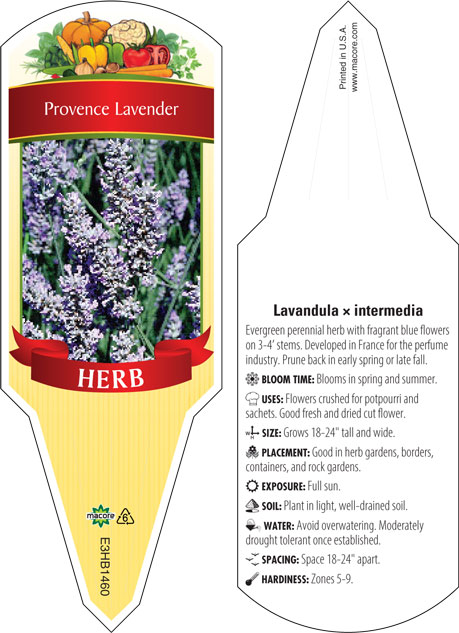 Provence Lavender

HERB

macore 6

E3HB1460

Printed in U.S.A.
www.macore.com

Lavandula × intermedia

Evergreen perennial herb with fragrant blue flowers on 3-4' stems. Developed in France for the perfume industry. Prune back in early spring or late fall.

BLOOM TIME: Blooms in spring and summer.

USES: Flowers crushed for potpourri and sachets. Good fresh and dried cut flower.

SIZE: Grows 18-24" tall and wide.

PLACEMENT: Good in herb gardens, borders, containers, and rock gardens.

EXPOSURE: Full sun.

SOIL: Plant in light, well-drained soil.

WATER: Avoid overwatering. Moderately drought tolerant once established.

SPACING: Space 18-24" apart.

HARDINESS: Zones 5-9.